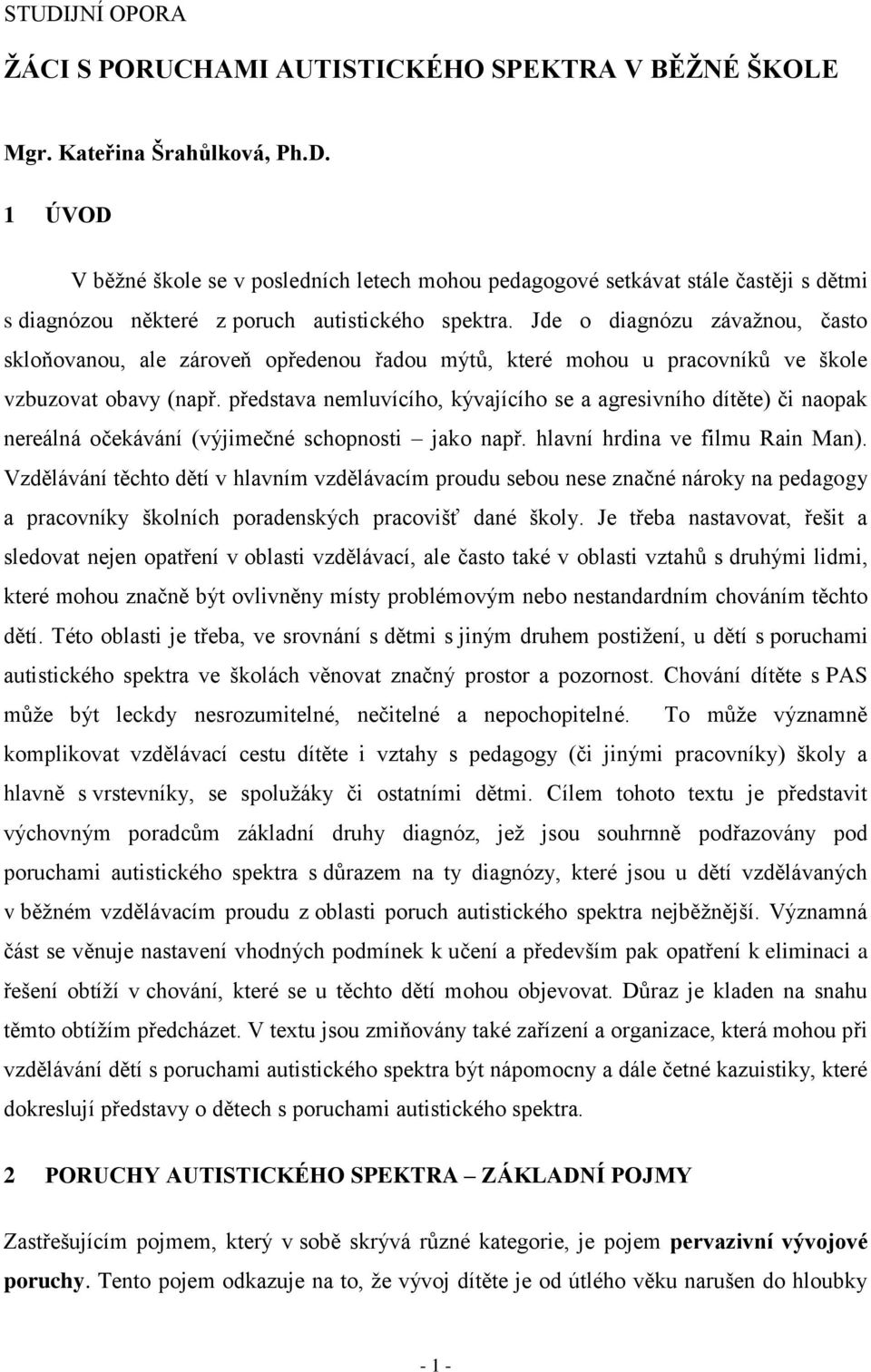 STUDIJNÍ OPORA

ŽÁCI S PORUCHAMI AUTISTICKÉHO SPEKTRA V BĚŽNÉ ŠKOLE

Mgr. Kateřina Šrahůlková, Ph.D.

1 ÚVOD

V běžné škole se v posledních letech mohou pedagogové setkávat stále častěji s dětmi s diagnózou některé z poruch autistického spektra. Jde o diagnózu závažnou, často skloňovanou, ale zároveň opředenou řadou mýtů, které mohou u pracovníků ve škole vzbuzovat obavy (např. představa nemluvícího, kývajícího se a agresivního dítěte) či naopak nereálná očekávání (výjimečné schopnosti – jako např. hlavní hrdina ve filmu Rain Man). Vzdělávání těchto dětí v hlavním vzdělávacím proudu sebou nese značné nároky na pedagogy a pracovníky školních poradenských pracovišť dané školy. Je třeba nastavovat, řešit a sledovat nejen opatření v oblasti vzdělávací, ale často také v oblasti vztahů s druhými lidmi, které mohou značně být ovlivněny místy problémovým nebo nestandardním chováním těchto dětí. Této oblasti je třeba, ve srovnání s dětmi s jiným druhem postižení, u dětí s poruchami autistického spektra ve školách věnovat značný prostor a pozornost. Chování dítěte s PAS může být leckdy nesrozumitelné, nečitelné a nepochopitelné. To může významně komplikovat vzdělávací cestu dítěte i vztahy s pedagogy (či jinými pracovníky) školy a hlavně s vrstevníky, se spolužáky či ostatními dětmi. Cílem tohoto textu je představit výchovným poradcům základní druhy diagnóz, jež jsou souhrnně podřazovány pod poruchami autistického spektra s důrazem na ty diagnózy, které jsou u dětí vzdělávaných v běžném vzdělávacím proudu z oblasti poruch autistického spektra nejběžnější. Významná část se věnuje nastavení vhodných podmínek k učení a především pak opatření k eliminaci a řešení obtíží v chování, které se u těchto dětí mohou objevovat. Důraz je kladen na snahu těmto obtížím předcházet. V textu jsou zmiňovány také zařízení a organizace, která mohou při vzdělávání dětí s poruchami autistického spektra být nápomocny a dále četné kazuistiky, které dokreslují představy o dětech s poruchami autistického spektra.

2 PORUCHY AUTISTICKÉHO SPEKTRA – ZÁKLADNÍ POJMY

Zastřešujícím pojmem, který v sobě skrývá různé kategorie, je pojem pervazivní vývojové poruchy. Tento pojem odkazuje na to, že vývoj dítěte je od útlého věku narušen do hloubky

- 1 -